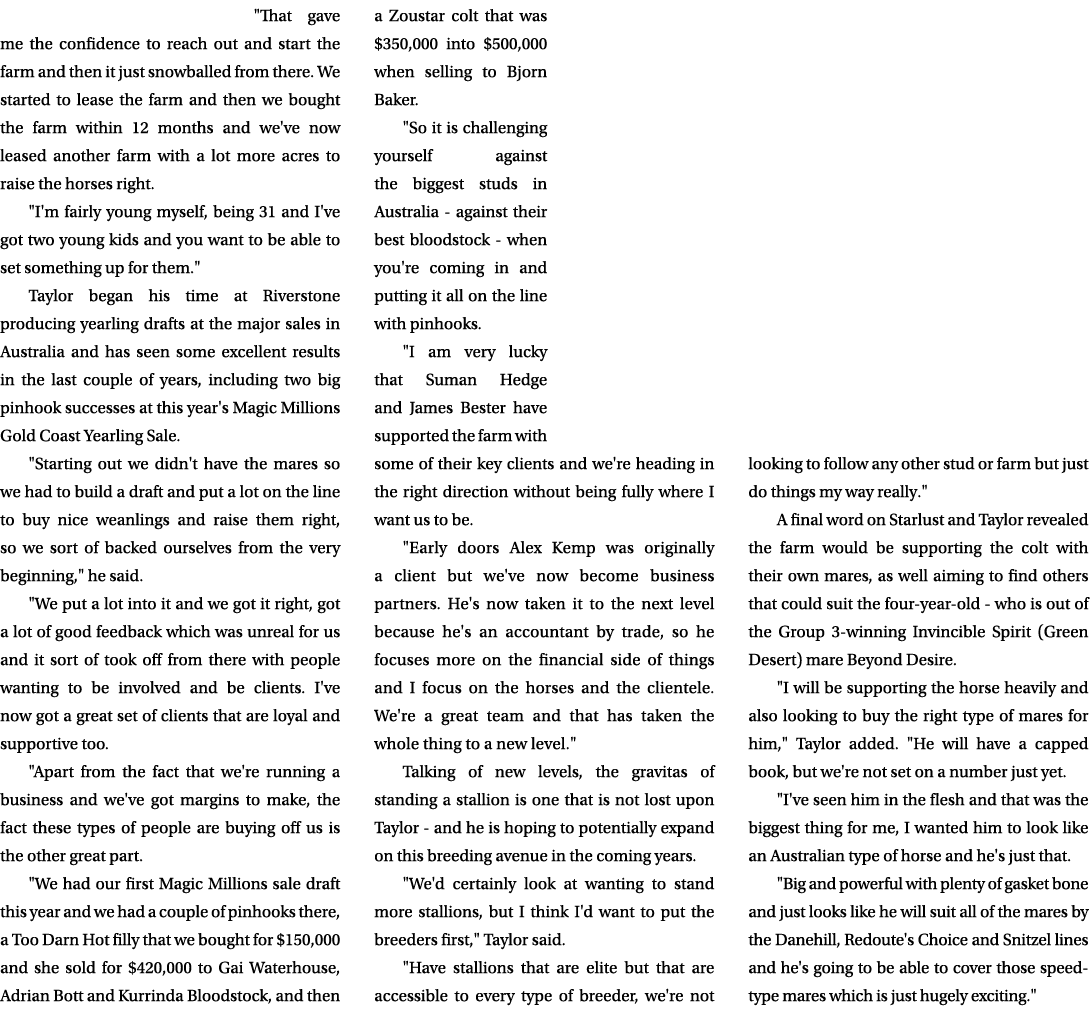 "That gave me the confidence to reach out and start the farm and then it just snowballed from there. We started to lease the farm and then we bought the farm within 12 months and we've now leased another farm with a lot more acres to raise the horses right.

"I'm fairly young myself, being 31 and I've got two young kids and you want to be able to set something up for them."

Taylor began his time at Riverstone producing yearling drafts at the major sales in Australia and has seen some excellent results in the last couple of years, including two big pinhook successes at this year's Magic Millions Gold Coast Yearling Sale.

"Starting out we didn't have the mares so we had to build a draft and put a lot on the line to buy nice weanlings and raise them right, so we sort of backed ourselves from the very beginning," he said.

"We put a lot into it and we got it right, got a lot of good feedback which was unreal for us and it sort of took off from there with people wanting to be involved and be clients. I've now got a great set of clients that are loyal and supportive too.

"Apart from the fact that we're running a business and we've got margins to make, the fact these types of people are buying off us is the other great part.

"We had our first Magic Millions sale draft this year and we had a couple of pinhooks there, a Too Darn Hot filly that we bought for $150,000 and she sold for $420,000 to Gai Waterhouse, Adrian Bott and Kurrinda Bloodstock, and then a Zoustar colt that was $350,000 into $500,000 when selling to Bjorn Baker.

"So it is challenging yourself against the biggest studs in Australia - against their best bloodstock - when you're coming in and putting it all on the line with pinhooks.

"I am very lucky that Suman Hedge and James Bester have supported the farm with some of their key clients and we're heading in the right direction without being fully where I want us to be.

"Early doors Alex Kemp was originally a client but we've now become business partners. He's now taken it to the next level because he's an accountant by trade, so he focuses more on the financial side of things and I focus on the horses and the clientele. We're a great team and that has taken the whole thing to a new level."

Talking of new levels, the gravitas of standing a stallion is one that is not lost upon Taylor - and he is hoping to potentially expand on this breeding avenue in the coming years.

"We'd certainly look at wanting to stand more stallions, but I think I'd want to put the breeders first," Taylor said.

"Have stallions that are elite but that are accessible to every type of breeder, we're not looking to follow any other stud or farm but just do things my way really."

A final word on Starlust and Taylor revealed the farm would be supporting the colt with their own mares, as well aiming to find others that could suit the four-year-old - who is out of the Group 3-winning Invincible Spirit (Green Desert) mare Beyond Desire.

"I will be supporting the horse heavily and also looking to buy the right type of mares for him," Taylor added. "He will have a capped book, but we're not set on a number just yet.

"I've seen him in the flesh and that was the biggest thing for me, I wanted him to look like an Australian type of horse and he's just that.

"Big and powerful with plenty of gasket bone and just looks like he will suit all of the mares by the Danehill, Redoute's Choice and Snitzel lines and he's going to be able to cover those speed-type mares which is just hugely exciting."